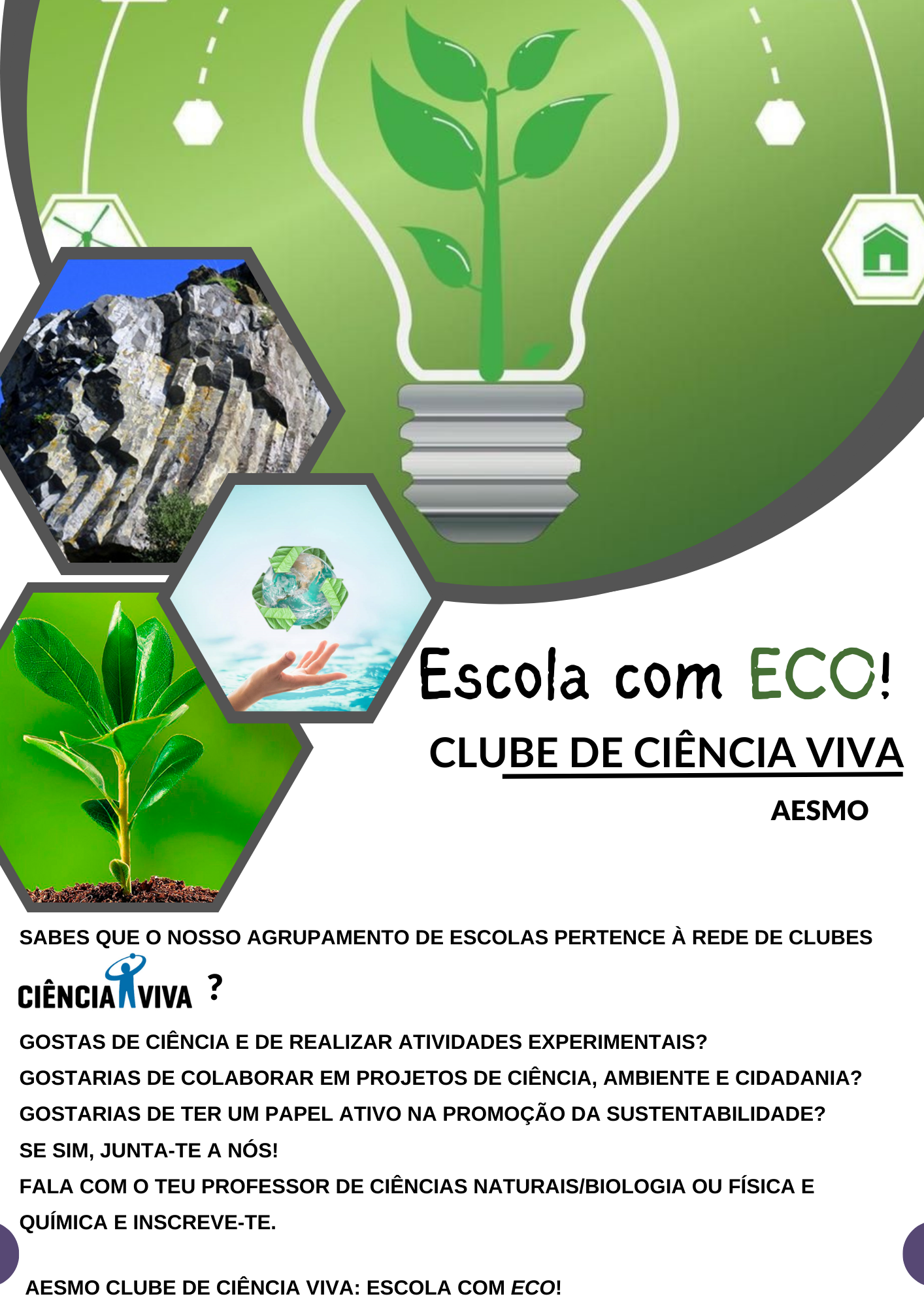 Escola com ECO!

CLUBE DE CIÊNCIA VIVA

AESMO

SABES QUE O NOSSO AGRUPAMENTO DE ESCOLAS PERTENCE À REDE DE CLUBES

CIÊNCIA VIVA ?

GOSTAS DE CIÊNCIA E DE REALIZAR ATIVIDADES EXPERIMENTAIS?

GOSTARIAS DE COLABORAR EM PROJETOS DE CIÊNCIA, AMBIENTE E CIDADANIA?

GOSTARIAS DE TER UM PAPEL ATIVO NA PROMOÇÃO DA SUSTENTABILIDADE?

SE SIM, JUNTA-TE A NÓS!

FALA COM O TEU PROFESSOR DE CIÊNCIAS NATURAIS/BIOLOGIA OU FÍSICA E QUÍMICA E INSCREVE-TE.

AESMO CLUBE DE CIÊNCIA VIVA: ESCOLA COM ECO!